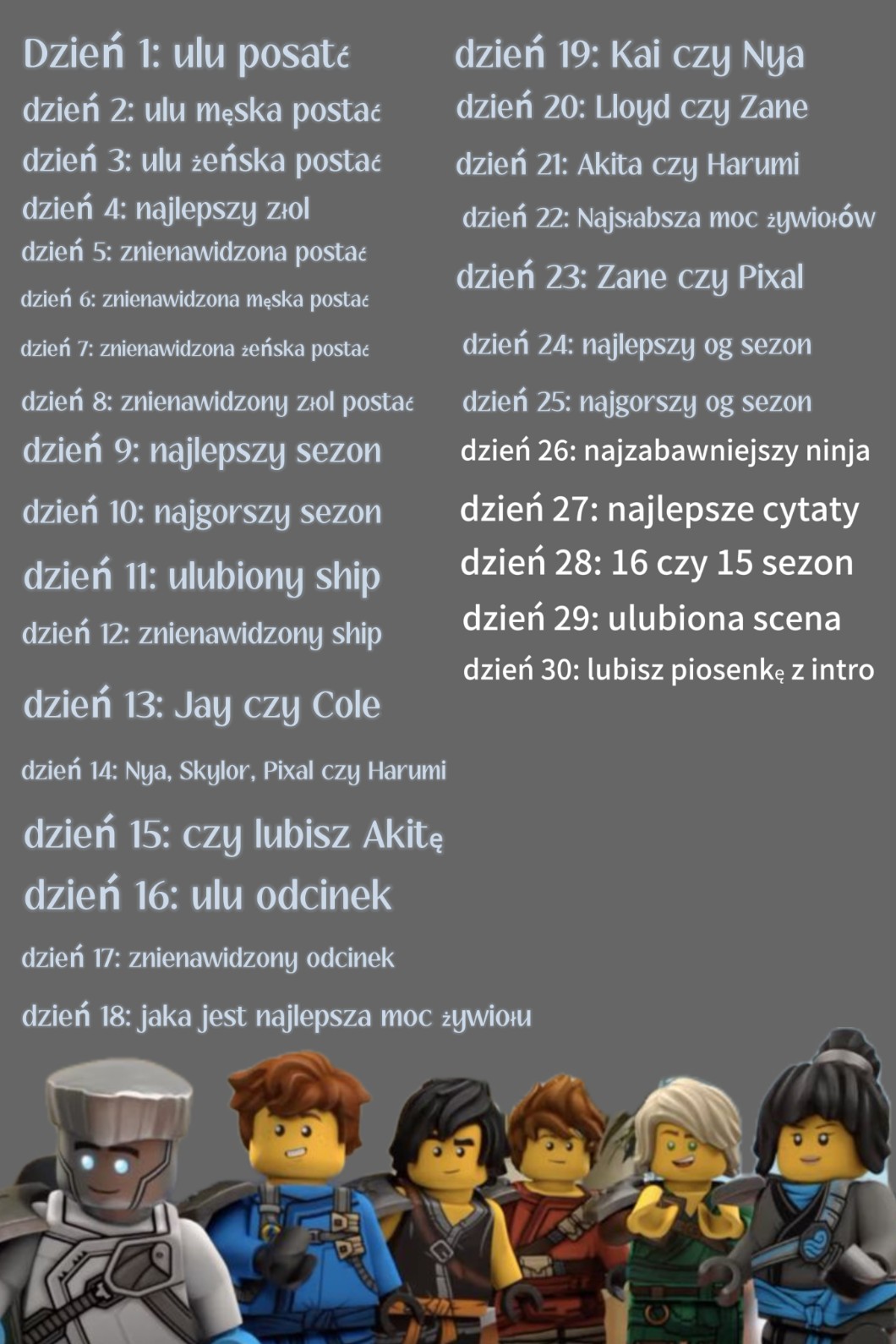 Dzień 1: ulu posatć
dzień 2: ulu męska postać
dzień 3: ulu żeńska postać
dzień 4: najlepszy złol
dzień 5: znienawidzona postać
dzień 6: znienawidzona męska postać
dzień 7: znienawidzona żeńska postać
dzień 8: znienawidzony złol postać
dzień 9: najlepszy sezon
dzień 10: najgorszy sezon
dzień 11: ulubiony ship
dzień 12: znienawidzony ship
dzień 13: Jay czy Cole
dzień 14: Nya, Skylor, Pixal czy Harumi
dzień 15: czy lubisz Akitę
dzień 16: ulu odcinek
dzień 17: znienawidzony odcinek
dzień 18: jaka jest najlepsza moc żywiołu

dzień 19: Kai czy Nya
dzień 20: Lloyd czy Zane
dzień 21: Akita czy Harumi
dzień 22: Najsłabsza moc żywiołów
dzień 23: Zane czy Pixal
dzień 24: najlepszy og sezon
dzień 25: najgorszy og sezon
dzień 26: najzabawniejszy ninja
dzień 27: najlepsze cytaty
dzień 28: 16 czy 15 sezon
dzień 29: ulubiona scena
dzień 30: lubisz piosenkę z intro